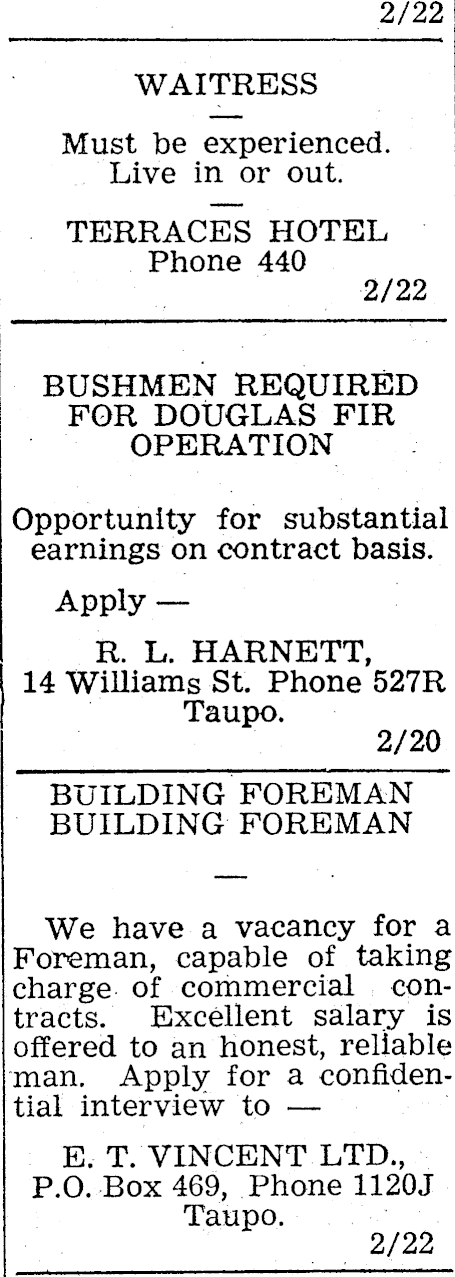 2/22

WAITRESS

—

Must be experienced. Live in or out.

—

TERRACES HOTEL
Phone 440

2/22

BUSHMEN REQUIRED FOR DOUGLAS FIR OPERATION

Opportunity for substantial earnings on contract basis.

Apply —

R. L. HARNETT,
14 Williams St. Phone 527R
Taupo.

2/20

BUILDING FOREMAN
BUILDING FOREMAN

—

We have a vacancy for a Foreman, capable of taking charge of commercial contracts. Excellent salary is offered to an honest, reliable man. Apply for a confidential interview to —

E. T. VINCENT LTD.,
P.O. Box 469, Phone 1120J
Taupo.

2/22